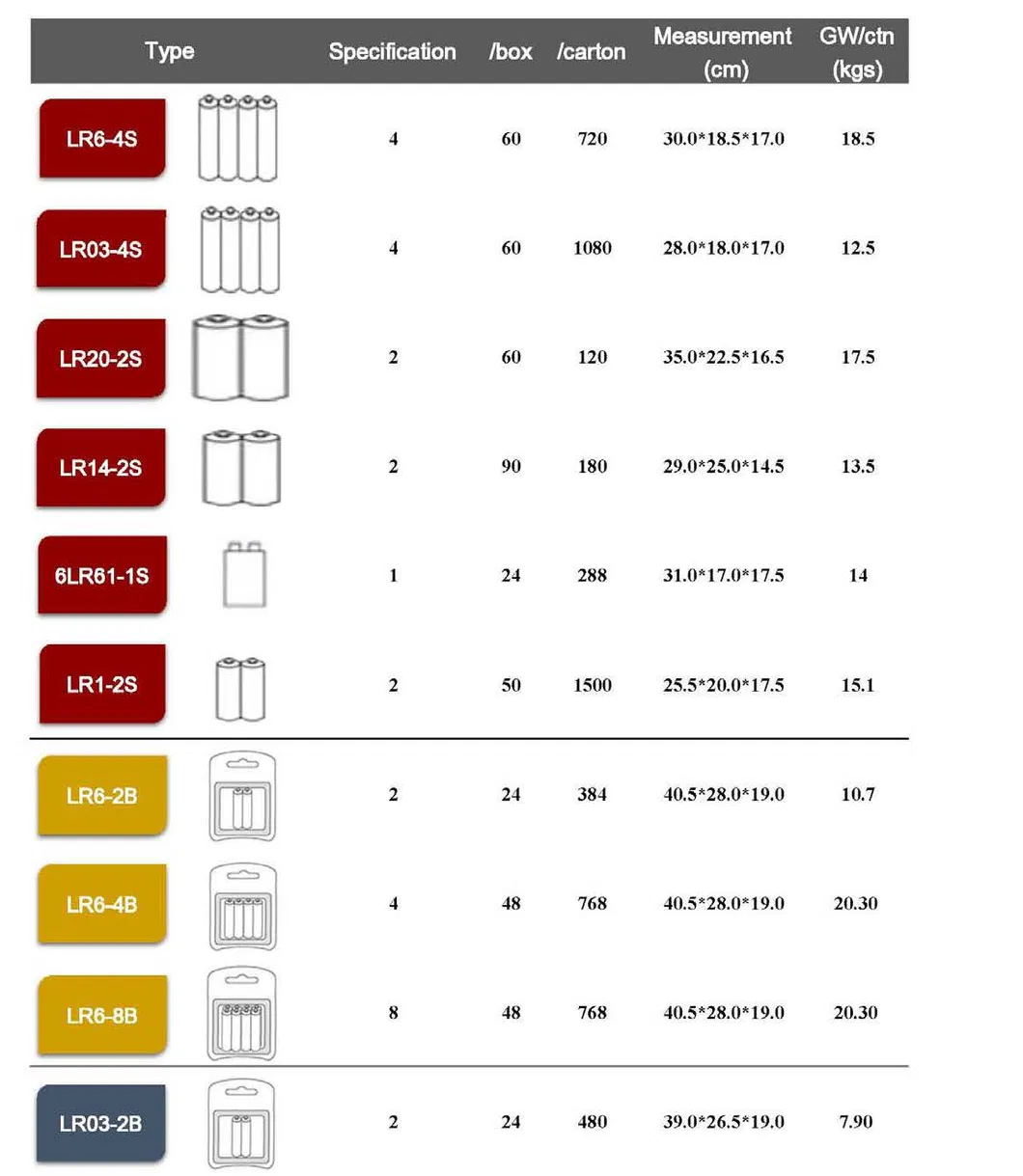 | Type | Specification | /box | /carton | Measurement (cm) | GW/ctn (kgs) |
|---|---|---|---|---|---|
| LR6-4S | 4 | 60 | 720 | 30.0\*18.5\*17.0 | 18.5 |
| LR03-4S | 4 | 60 | 1080 | 28.0\*18.0\*17.0 | 12.5 |
| LR20-2S | 2 | 60 | 120 | 35.0\*22.5\*16.5 | 17.5 |
| LR14-2S | 2 | 90 | 180 | 29.0\*25.0\*14.5 | 13.5 |
| 6LR61-1S | 1 | 24 | 288 | 31.0\*17.0\*17.5 | 14 |
| LR1-2S | 2 | 50 | 1500 | 25.5\*20.0\*17.5 | 15.1 |
| LR6-2B | 2 | 24 | 384 | 40.5\*28.0\*19.0 | 10.7 |
| LR6-4B | 4 | 48 | 768 | 40.5\*28.0\*19.0 | 20.30 |
| LR6-8B | 8 | 48 | 768 | 40.5\*28.0\*19.0 | 20.30 |
| LR03-2B | 2 | 24 | 480 | 39.0\*26.5\*19.0 | 7.90 |